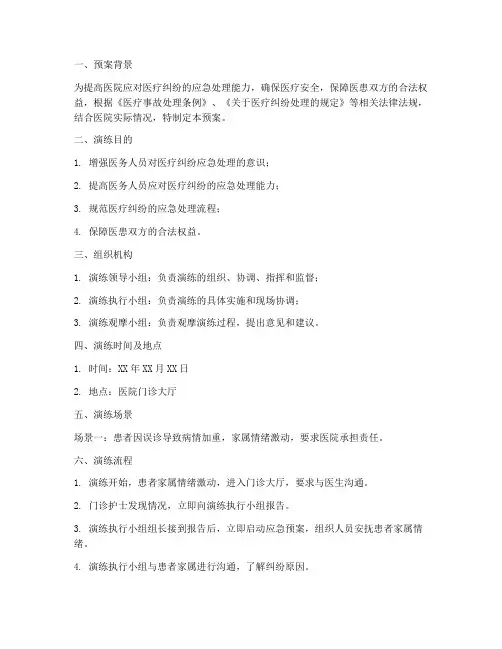 一、预案背景

为提高医院应对医疗纠纷的应急处理能力，确保医疗安全，保障医患双方的合法权益，根据《医疗事故处理条例》、《关于医疗纠纷处理的规定》等相关法律法规，结合医院实际情况，特制定本预案。

二、演练目的

1. 增强医务人员对医疗纠纷应急处理的意识；

2. 提高医务人员应对医疗纠纷的应急处理能力；

3. 规范医疗纠纷的应急处理流程；

4. 保障医患双方的合法权益。

三、组织机构

1. 演练领导小组：负责演练的组织、协调、指挥和监督；

2. 演练执行小组：负责演练的具体实施和现场协调；

3. 演练观摩小组：负责观摩演练过程，提出意见和建议。

四、演练时间及地点

1. 时间：XX 年 XX 月 XX 日

2. 地点：医院门诊大厅

五、演练场景

场景一：患者因误诊导致病情加重，家属情绪激动，要求医院承担责任。

六、演练流程

1. 演练开始，患者家属情绪激动，进入门诊大厅，要求与医生沟通。

2. 门诊护士发现情况，立即向演练执行小组报告。

3. 演练执行小组组长接到报告后，立即启动应急预案，组织人员安抚患者家属情绪。

4. 演练执行小组与患者家属进行沟通，了解纠纷原因。